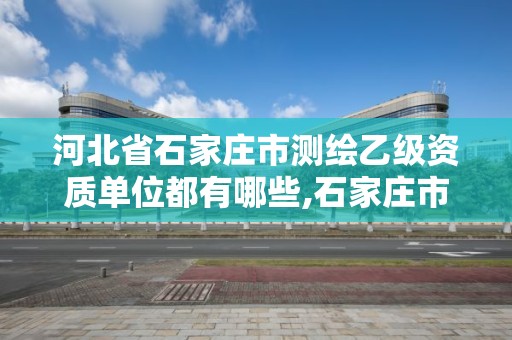 河北省石家庄市测绘乙级资质单位都有哪些,石家庄市